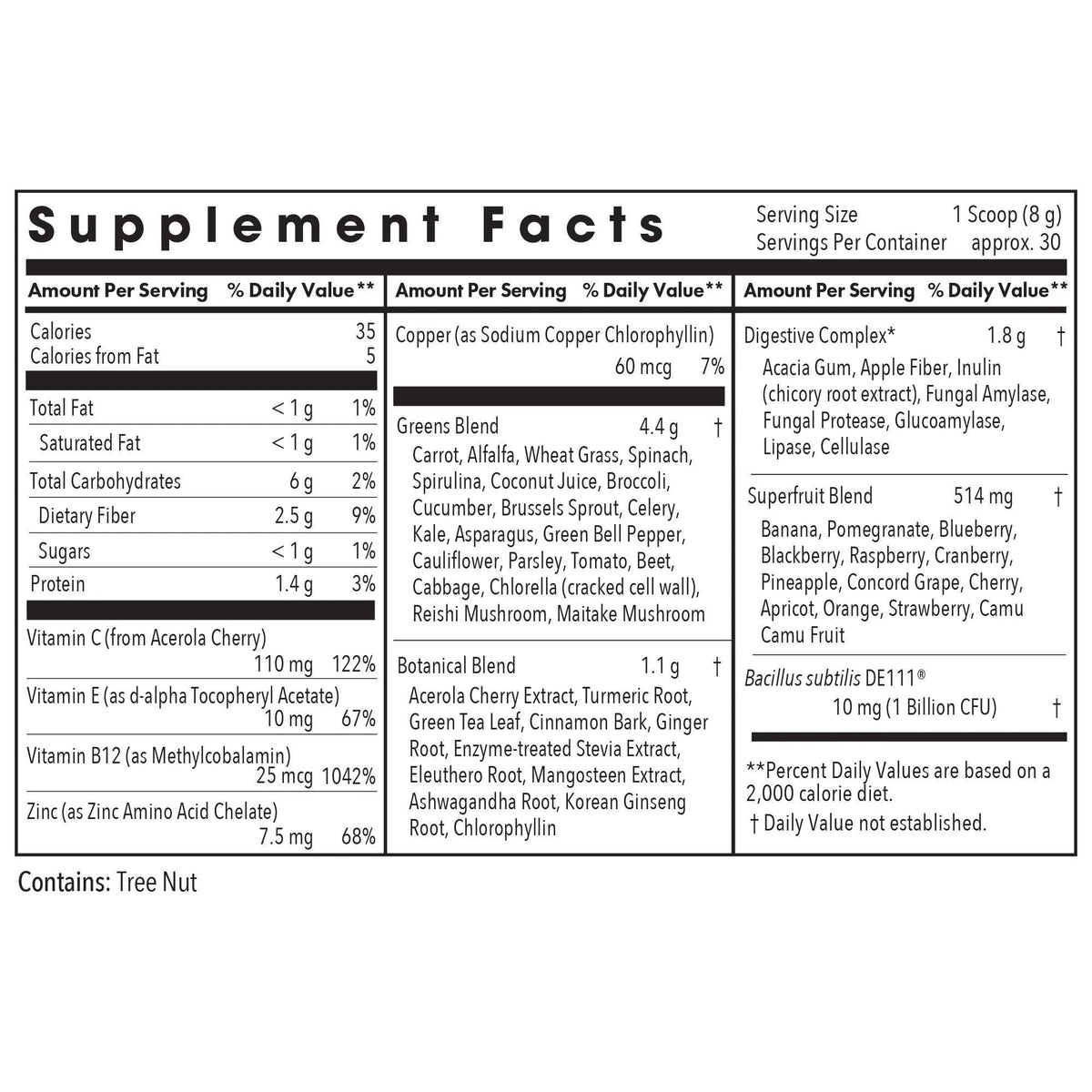 Supplement Facts

Serving Size 1 Scoop (8 g)
Servings Per Container approx. 30

Amount Per Serving % Daily Value**

Calories 35
Calories from Fat 5

Total Fat < 1 g 1%
Saturated Fat < 1 g 1%
Total Carbohydrates 6 g 2%
Dietary Fiber 2.5 g 9%
Sugars < 1 g 1%
Protein 1.4 g 3%

Vitamin C (from Acerola Cherry) 110 mg 122%
Vitamin E (as d-alpha Tocopheryl Acetate) 10 mg 67%
Vitamin B12 (as Methylcobalamin) 25 mcg 1042%
Zinc (as Zinc Amino Acid Chelate) 7.5 mg 68%

Amount Per Serving % Daily Value**

Copper (as Sodium Copper Chlorophyllin) 60 mcg 7%

Greens Blend 4.4 g †
Carrot, Alfalfa, Wheat Grass, Spinach, Spirulina, Coconut Juice, Broccoli, Cucumber, Brussels Sprout, Celery, Kale, Asparagus, Green Bell Pepper, Cauliflower, Parsley, Tomato, Beet, Cabbage, Chlorella (cracked cell wall), Reishi Mushroom, Maitake Mushroom

Botanical Blend 1.1 g †
Acerola Cherry Extract, Turmeric Root, Green Tea Leaf, Cinnamon Bark, Ginger Root, Enzyme-treated Stevia Extract, Eleuthero Root, Mangosteen Extract, Ashwagandha Root, Korean Ginseng Root, Chlorophyllin

Amount Per Serving % Daily Value**

Digestive Complex* 1.8 g †
Acacia Gum, Apple Fiber, Inulin (chicory root extract), Fungal Amylase, Fungal Protease, Glucoamylase, Lipase, Cellulase

Superfruit Blend 514 mg †
Banana, Pomegranate, Blueberry, Blackberry, Raspberry, Cranberry, Pineapple, Concord Grape, Cherry, Apricot, Orange, Strawberry, Camu Camu Fruit

Bacillus subtilis DE111®
10 mg (1 Billion CFU) †

**Percent Daily Values are based on a 2,000 calorie diet.
† Daily Value not established.

Contains: Tree Nut